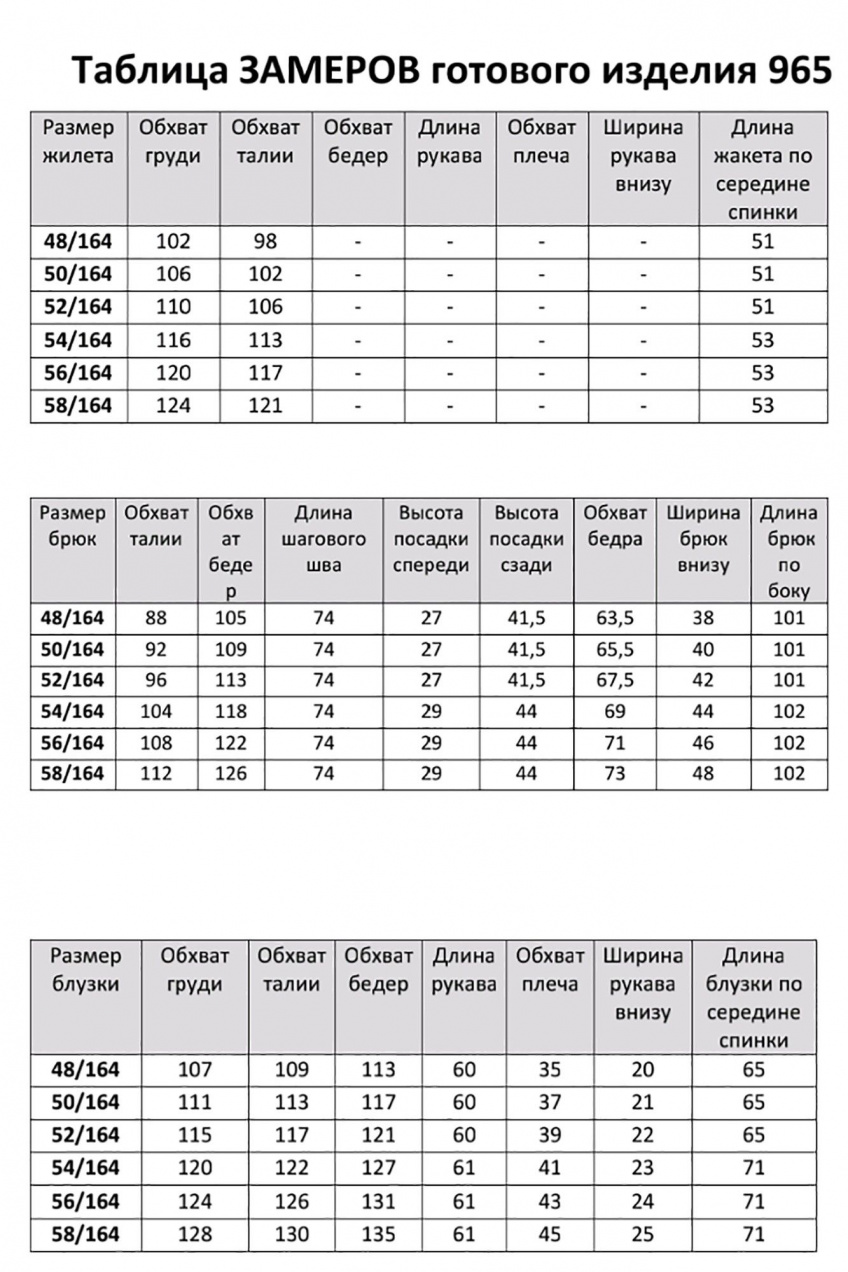 Таблица ЗАМЕРОВ готового изделия 965

| Размер жилета | Обхват груди | Обхват талии | Обхват бедер | Длина рукава | Обхват плеча | Ширина рукава внизу | Длина жакета по середине спинки |
|---|---|---|---|---|---|---|---|
| 48/164 | 102 | 98 | - | - | - | - | 51 |
| 50/164 | 106 | 102 | - | - | - | - | 51 |
| 52/164 | 110 | 106 | - | - | - | - | 51 |
| 54/164 | 116 | 113 | - | - | - | - | 53 |
| 56/164 | 120 | 117 | - | - | - | - | 53 |
| 58/164 | 124 | 121 | - | - | - | - | 53 |

| Размер брюк | Обхват талии | Обхват бедер | Длина шагового шва | Высота посадки спереди | Высота посадки сзади | Обхват бедра | Ширина брюк внизу | Длина брюк по боку |
|---|---|---|---|---|---|---|---|---|
| 48/164 | 88 | 105 | 74 | 27 | 41,5 | 63,5 | 38 | 101 |
| 50/164 | 92 | 109 | 74 | 27 | 41,5 | 65,5 | 40 | 101 |
| 52/164 | 96 | 113 | 74 | 27 | 41,5 | 67,5 | 42 | 101 |
| 54/164 | 104 | 118 | 74 | 29 | 44 | 69 | 44 | 102 |
| 56/164 | 108 | 122 | 74 | 29 | 44 | 71 | 46 | 102 |
| 58/164 | 112 | 126 | 74 | 29 | 44 | 73 | 48 | 102 |

| Размер блузки | Обхват груди | Обхват талии | Обхват бедер | Длина рукава | Обхват плеча | Ширина рукава внизу | Длина блузки по середине спинки |
|---|---|---|---|---|---|---|---|
| 48/164 | 107 | 109 | 113 | 60 | 35 | 20 | 65 |
| 50/164 | 111 | 113 | 117 | 60 | 37 | 21 | 65 |
| 52/164 | 115 | 117 | 121 | 60 | 39 | 22 | 65 |
| 54/164 | 120 | 122 | 127 | 61 | 41 | 23 | 71 |
| 56/164 | 124 | 126 | 131 | 61 | 43 | 24 | 71 |
| 58/164 | 128 | 130 | 135 | 61 | 45 | 25 | 71 |